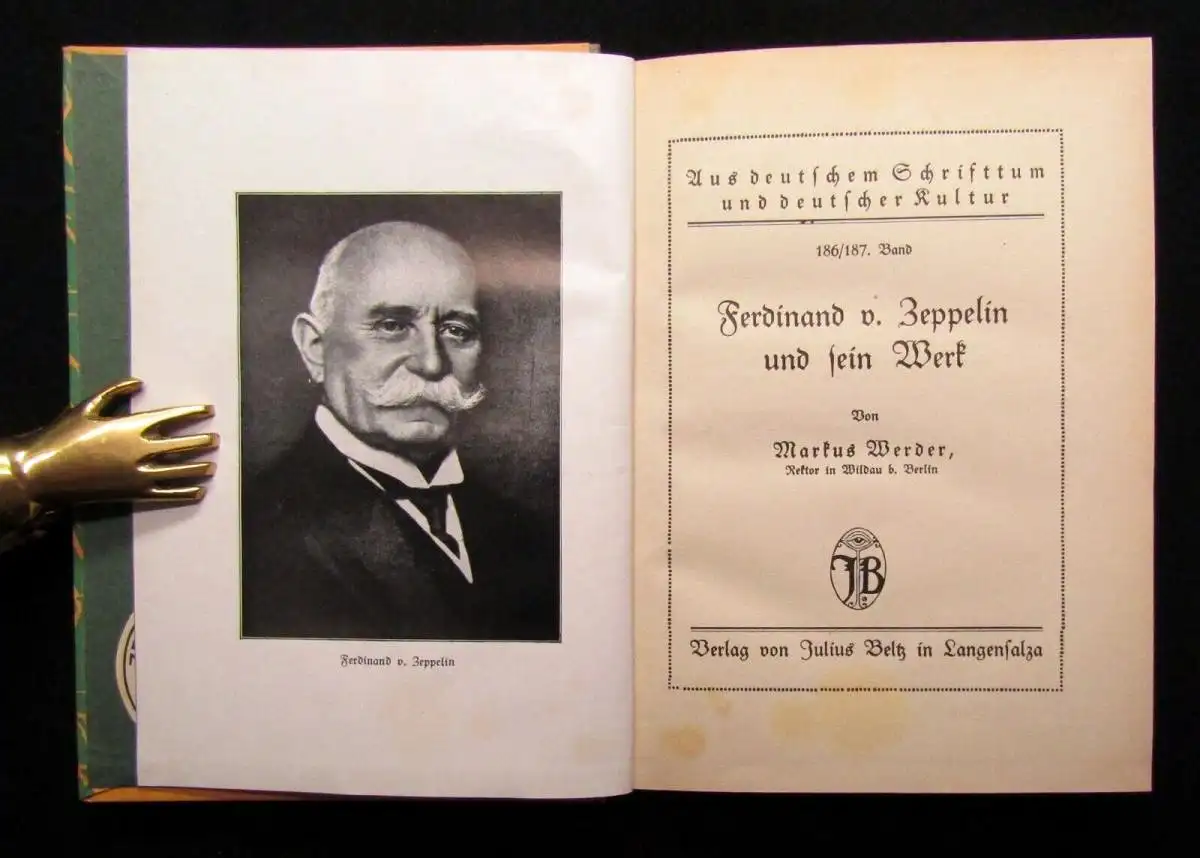 Ferdinand v. Zeppelin

Aus deutschem Schrifttum und deutscher Kultur

186/187. Band

Ferdinand v. Zeppelin und sein Werk

Von

Markus Werder,
Rektor in Wildau b. Berlin

JB

Verlag von Julius Beltz in Langensalza